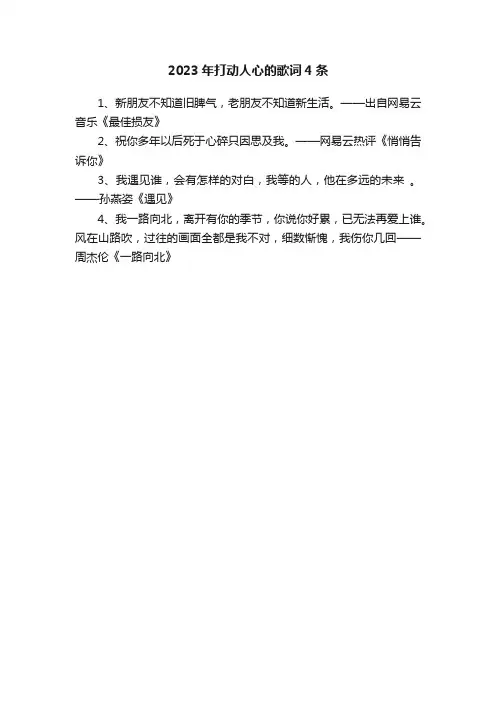 2023年打动人心的歌词4条

1、新朋友不知道旧脾气，老朋友不知道新生活。——出自网易云音乐《最佳损友》

2、祝你多年以后死于心碎只因思及我。——网易云热评《悄悄告诉你》

3、我遇见谁，会有怎样的对白，我等的人，他在多远的未来 。——孙燕姿《遇见》

4、我一路向北，离开有你的季节，你说你好累，已无法再爱上谁。风在山路吹，过往的画面全都是我不对，细数惭愧，我伤你几回——周杰伦《一路向北》